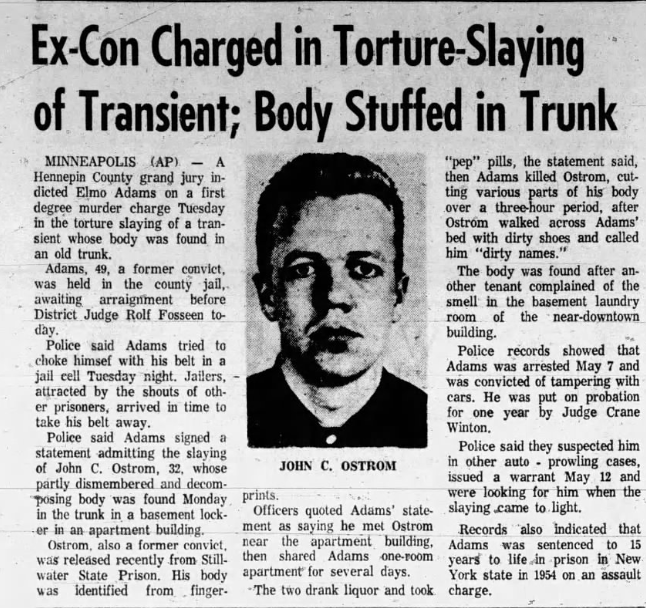 Ex-Con Charged in Torture-Slaying of Transient; Body Stuffed in Trunk

MINNEAPOLIS (AP) — A Hennepin County grand jury indicted Elmo Adams on a first degree murder charge Tuesday in the torture slaying of a transient whose body was found in an old trunk.

Adams, 49, a former convict, was held in the county jail, awaiting arraignment before District Judge Rolf Fosseen today.

Police said Adams tried to choke himsef with his belt in a jail cell Tuesday night. Jailers, attracted by the shouts of other prisoners, arrived in time to take his belt away.

Police said Adams signed a statement admitting the slaying of John C. Ostrom, 32, whose partly dismembered and decomposing body was found Monday in the trunk in a basement locker in an apartment building.

Ostrom, also a former convict, was released recently from Stillwater State Prison. His body was identified from fingerprints.

JOHN C. OSTROM

Officers quoted Adams' statement as saying he met Ostrom near the apartment building, then shared Adams one-room apartment for several days.

The two drank liquor and took "pep" pills, the statement said, then Adams killed Ostrom, cutting various parts of his body over a three-hour period, after Ostrom walked across Adams' bed with dirty shoes and called him "dirty names."

The body was found after another tenant complained of the smell in the basement laundry room of the near-downtown building.

Police records showed that Adams was arrested May 7 and was convicted of tampering with cars. He was put on probation for one year by Judge Crane Winton.

Police said they suspected him in other auto - prowling cases, issued a warrant May 12 and were looking for him when the slaying came to light.

Records also indicated that Adams was sentenced to 15 years to life in prison in New York state in 1954 on an assault charge.